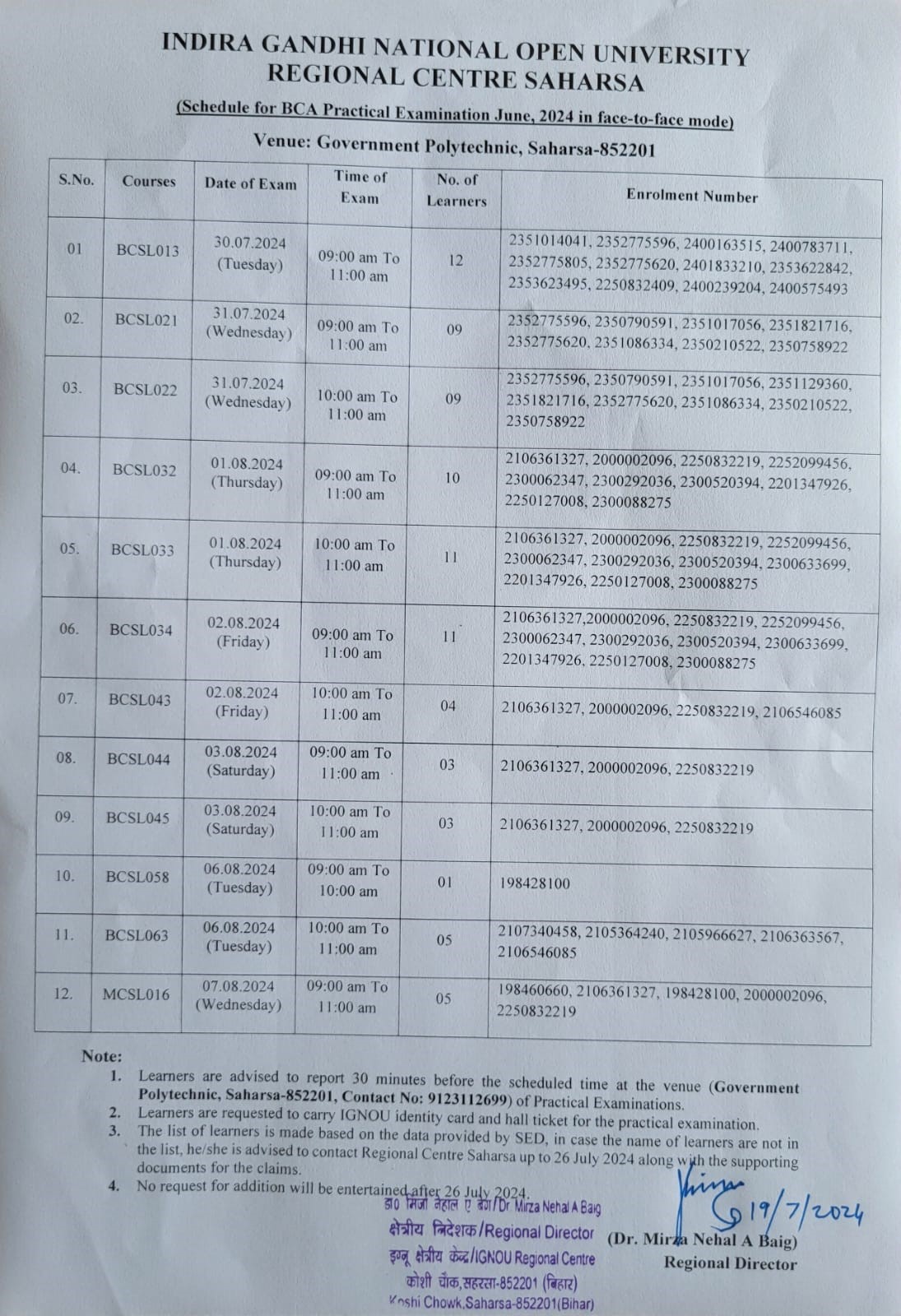 INDIRA GANDHI NATIONAL OPEN UNIVERSITY
REGIONAL CENTRE SAHARSA

(Schedule for BCA Practical Examination June, 2024 in face-to-face mode)

Venue: Government Polytechnic, Saharsa-852201

| S.No. | Courses | Date of Exam | Time of Exam | No. of Learners | Enrolment Number |
|---|---|---|---|---|---|
| 01 | BCSL013 | 30.07.2024 (Tuesday) | 09:00 am To 11:00 am | 12 | 2351014041, 2352775596, 2400163515, 2400783711, 2352775805, 2352775620, 2401833210, 2353622842, 2353623495, 2250832409, 2400239204, 2400575493 |
| 02. | BCSL021 | 31.07.2024 (Wednesday) | 09:00 am To 11:00 am | 09 | 2352775596, 2350790591, 2351017056, 2351821716, 2352775620, 2351086334, 2350210522, 2350758922 |
| 03. | BCSL022 | 31.07.2024 (Wednesday) | 10:00 am To 11:00 am | 09 | 2352775596, 2350790591, 2351017056, 2351129360, 2351821716, 2352775620, 2351086334, 2350210522, 2350758922 |
| 04. | BCSL032 | 01.08.2024 (Thursday) | 09:00 am To 11:00 am | 10 | 2106361327, 2000002096, 2250832219, 2252099456, 2300062347, 2300292036, 2300520394, 2201347926, 2250127008, 2300088275 |
| 05. | BCSL033 | 01.08.2024 (Thursday) | 10:00 am To 11:00 am | 11 | 2106361327, 2000002096, 2250832219, 2252099456, 2300062347, 2300292036, 2300520394, 2300633699, 2201347926, 2250127008, 2300088275 |
| 06. | BCSL034 | 02.08.2024 (Friday) | 09:00 am To 11:00 am | 11 | 2106361327,2000002096, 2250832219, 2252099456, 2300062347, 2300292036, 2300520394, 2300633699, 2201347926, 2250127008, 2300088275 |
| 07. | BCSL043 | 02.08.2024 (Friday) | 10:00 am To 11:00 am | 04 | 2106361327, 2000002096, 2250832219, 2106546085 |
| 08. | BCSL044 | 03.08.2024 (Saturday) | 09:00 am To 11:00 am | 03 | 2106361327, 2000002096, 2250832219 |
| 09. | BCSL045 | 03.08.2024 (Saturday) | 10:00 am To 11:00 am | 03 | 2106361327, 2000002096, 2250832219 |
| 10. | BCSL058 | 06.08.2024 (Tuesday) | 09:00 am To 10:00 am | 01 | 198428100 |
| 11. | BCSL063 | 06.08.2024 (Tuesday) | 10:00 am To 11:00 am | 05 | 2107340458, 2105364240, 2105966627, 2106363567, 2106546085 |
| 12. | MCSL016 | 07.08.2024 (Wednesday) | 09:00 am To 11:00 am | 05 | 198460660, 2106361327, 198428100, 2000002096, 2250832219 |

Note:
1. Learners are advised to report 30 minutes before the scheduled time at the venue (Government Polytechnic, Saharsa-852201, Contact No: 9123112699) of Practical Examinations.
2. Learners are requested to carry IGNOU identity card and hall ticket for the practical examination.
3. The list of learners is made based on the data provided by SED, in case the name of learners are not in the list, he/she is advised to contact Regional Centre Saharsa up to 26 July 2024 along with the supporting documents for the claims.
4. No request for addition will be entertained after 26 July 2024.

डा० मिर्जा नेहाल ए बेग/Dr. Mirza Nehal A Baig
क्षेत्रीय निदेशक/Regional Director
इग्नू क्षेत्रीय केन्द्र/IGNOU Regional Centre
कोशी चौक,सहरसा-852201 (बिहार)
Koshi Chowk,Saharsa-852201(Bihar)

19/7/2024
(Dr. Mirza Nehal A Baig)
Regional Director